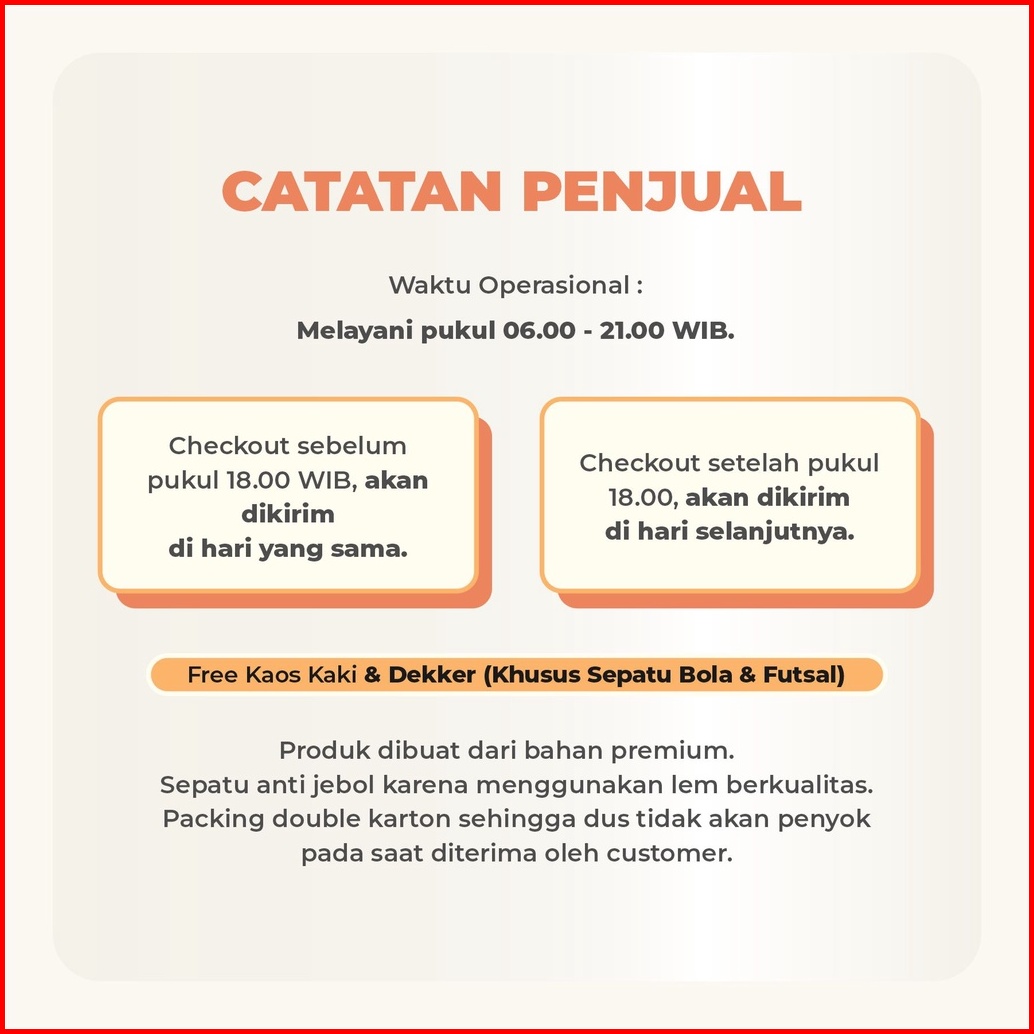 CATATAN PENJUAL

Waktu Operasional :

Melayani pukul 06.00 - 21.00 WIB.

Checkout sebelum pukul 18.00 WIB, akan dikirim di hari yang sama.

Checkout setelah pukul 18.00, akan dikirim di hari selanjutnya.

Free Kaos Kaki & Dekker (Khusus Sepatu Bola & Futsal)

Produk dibuat dari bahan premium.
Sepatu anti jebol karena menggunakan lem berkualitas.
Packing double karton sehingga dus tidak akan penyok pada saat diterima oleh customer.